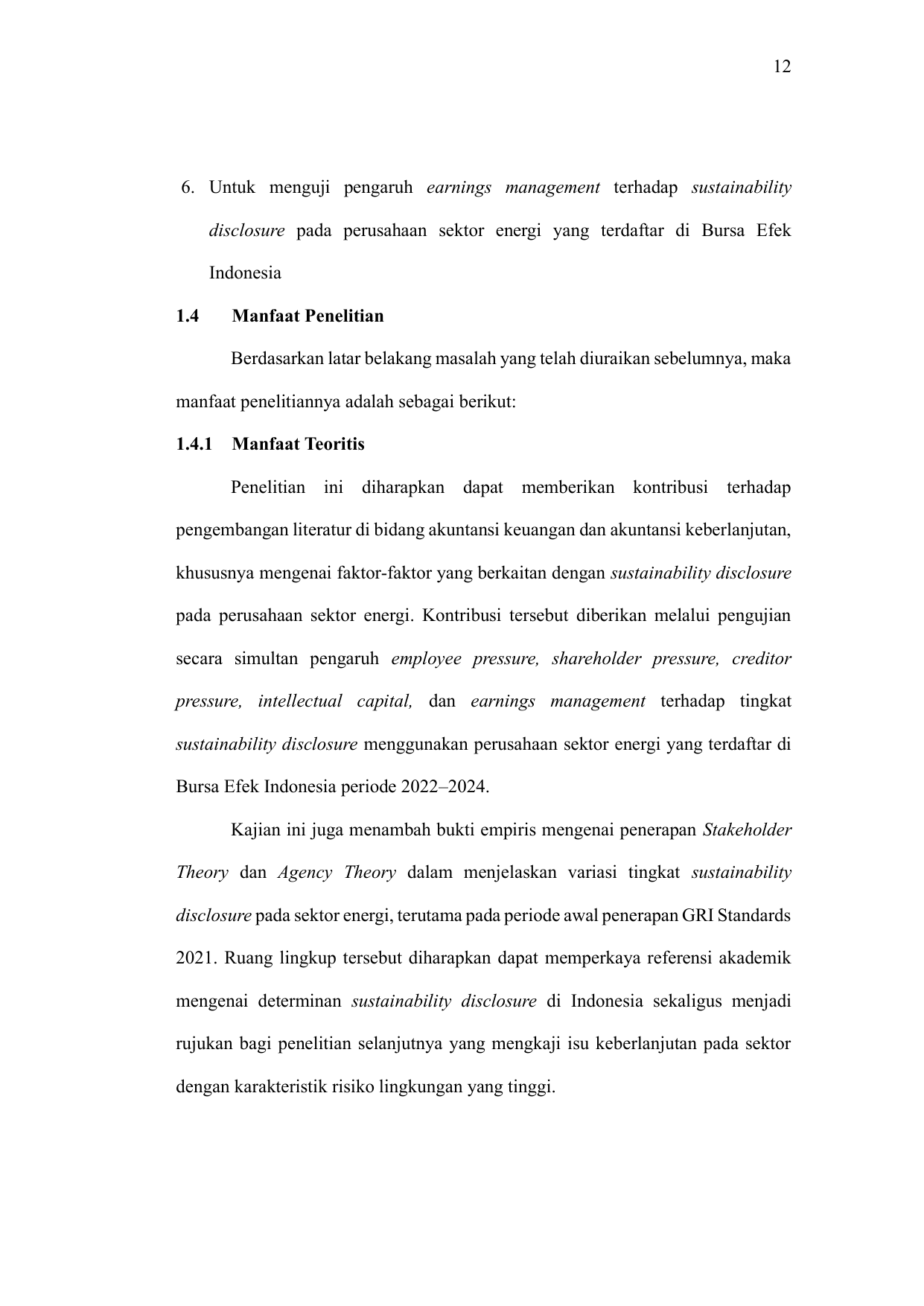 12

6. Untuk menguji pengaruh earnings management terhadap sustainability disclosure pada perusahaan sektor energi yang terdaftar di Bursa Efek Indonesia

1.4 Manfaat Penelitian

Berdasarkan latar belakang masalah yang telah diuraikan sebelumnya, maka manfaat penelitiannya adalah sebagai berikut:

1.4.1 Manfaat Teoritis

Penelitian ini diharapkan dapat memberikan kontribusi terhadap pengembangan literatur di bidang akuntansi keuangan dan akuntansi keberlanjutan, khususnya mengenai faktor-faktor yang berkaitan dengan sustainability disclosure pada perusahaan sektor energi. Kontribusi tersebut diberikan melalui pengujian secara simultan pengaruh employee pressure, shareholder pressure, creditor pressure, intellectual capital, dan earnings management terhadap tingkat sustainability disclosure menggunakan perusahaan sektor energi yang terdaftar di Bursa Efek Indonesia periode 2022–2024.

Kajian ini juga menambah bukti empiris mengenai penerapan Stakeholder Theory dan Agency Theory dalam menjelaskan variasi tingkat sustainability disclosure pada sektor energi, terutama pada periode awal penerapan GRI Standards 2021. Ruang lingkup tersebut diharapkan dapat memperkaya referensi akademik mengenai determinan sustainability disclosure di Indonesia sekaligus menjadi rujukan bagi penelitian selanjutnya yang mengkaji isu keberlanjutan pada sektor dengan karakteristik risiko lingkungan yang tinggi.